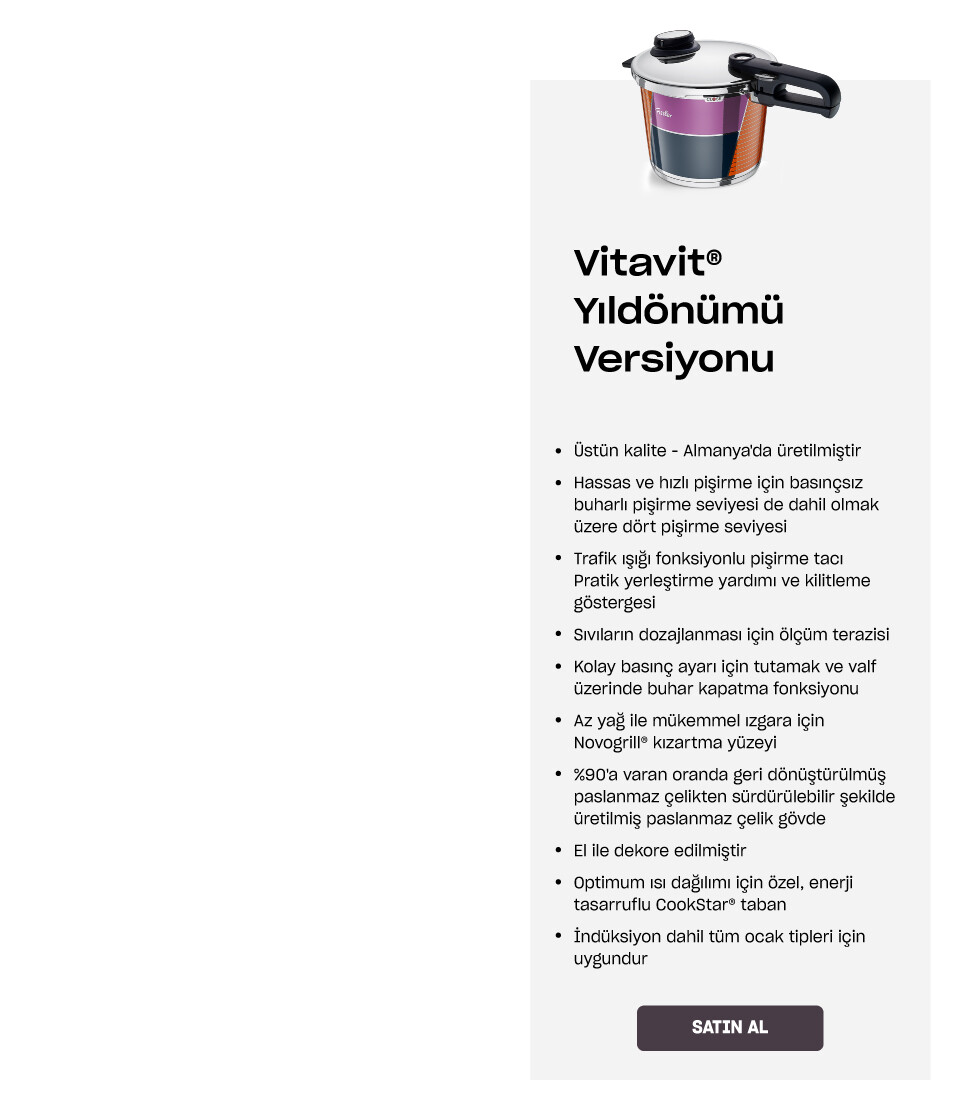 Vitavit®
Yıldönümü
Versiyonu

• Üstün kalite - Almanya'da üretilmiştir
• Hassas ve hızlı pişirme için basınçsız buharlı pişirme seviyesi de dahil olmak üzere dört pişirme seviyesi
• Trafik ışığı fonksiyonlu pişirme tacı Pratik yerleştirme yardımı ve kilitleme göstergesi
• Sıvıların dozajlanması için ölçüm terazisi
• Kolay basınç ayarı için tutamak ve valf üzerinde buhar kapatma fonksiyonu
• Az yağ ile mükemmel ızgara için Novogrill® kızartma yüzeyi
• %90'a varan oranda geri dönüştürülmüş paslanmaz çelikten sürdürülebilir şekilde üretilmiş paslanmaz çelik gövde
• El ile dekore edilmiştir
• Optimum ısı dağılımı için özel, enerji tasarruflu CookStar® taban
• İndüksiyon dahil tüm ocak tipleri için uygundur

SATIN AL